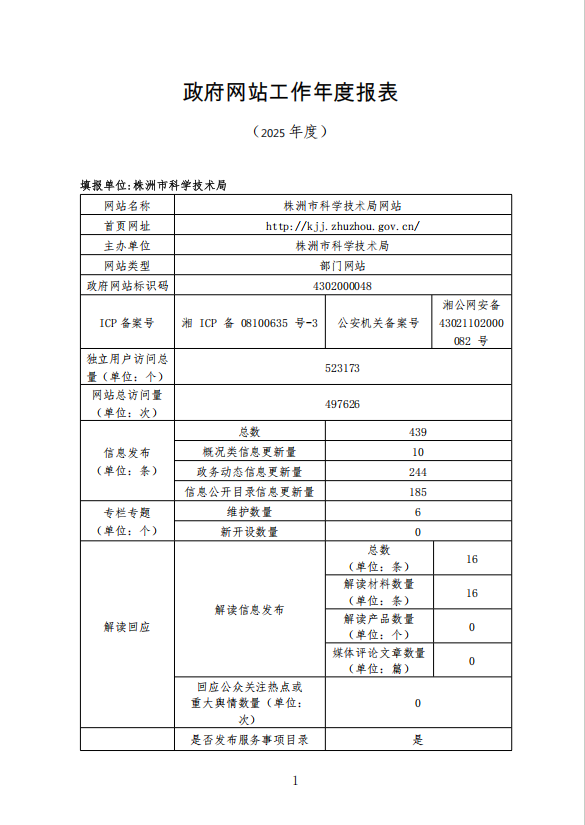 政府网站工作年度报表

（2025 年度）

填报单位:株洲市科学技术局

| 网站名称 | 株洲市科学技术局网站 | | |
|---|---|---|---|
| 首页网址 | http://kjj.zhuzhou.gov.cn/ | | |
| 主办单位 | 株洲市科学技术局 | | |
| 网站类型 | 部门网站 | | |
| 政府网站标识码 | 4302000048 | | |
| ICP 备案号 | 湘 ICP 备 08100635 号-3 | 公安机关备案号 | 湘公网安备 43021102000082 号 |
| 独立用户访问总量（单位：个） | 523173 | | |
| 网站总访问量（单位：次） | 497626 | | |
| 信息发布（单位：条） | 总数 | 439 | |
| | 概况类信息更新量 | 10 | |
| | 政务动态信息更新量 | 244 | |
| | 信息公开目录信息更新量 | 185 | |
| 专栏专题（单位：个） | 维护数量 | 6 | |
| | 新开设数量 | 0 | |
| 解读回应 | 解读信息发布 | 总数（单位：条） | 16 |
| | | 解读材料数量（单位：条） | 16 |
| | | 解读产品数量（单位：个） | 0 |
| | | 媒体评论文章数量（单位：篇） | 0 |
| | 回应公众关注热点或重大舆情数量（单位：次） | 0 | |
| | 是否发布服务事项目录 | 是 | |

1